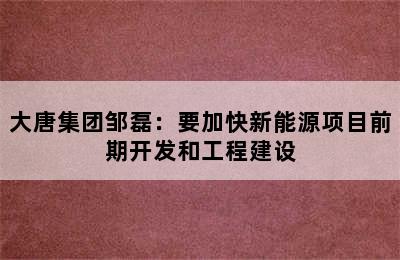 大唐集团邹磊：要加快新能源项目前期开发和工程建设